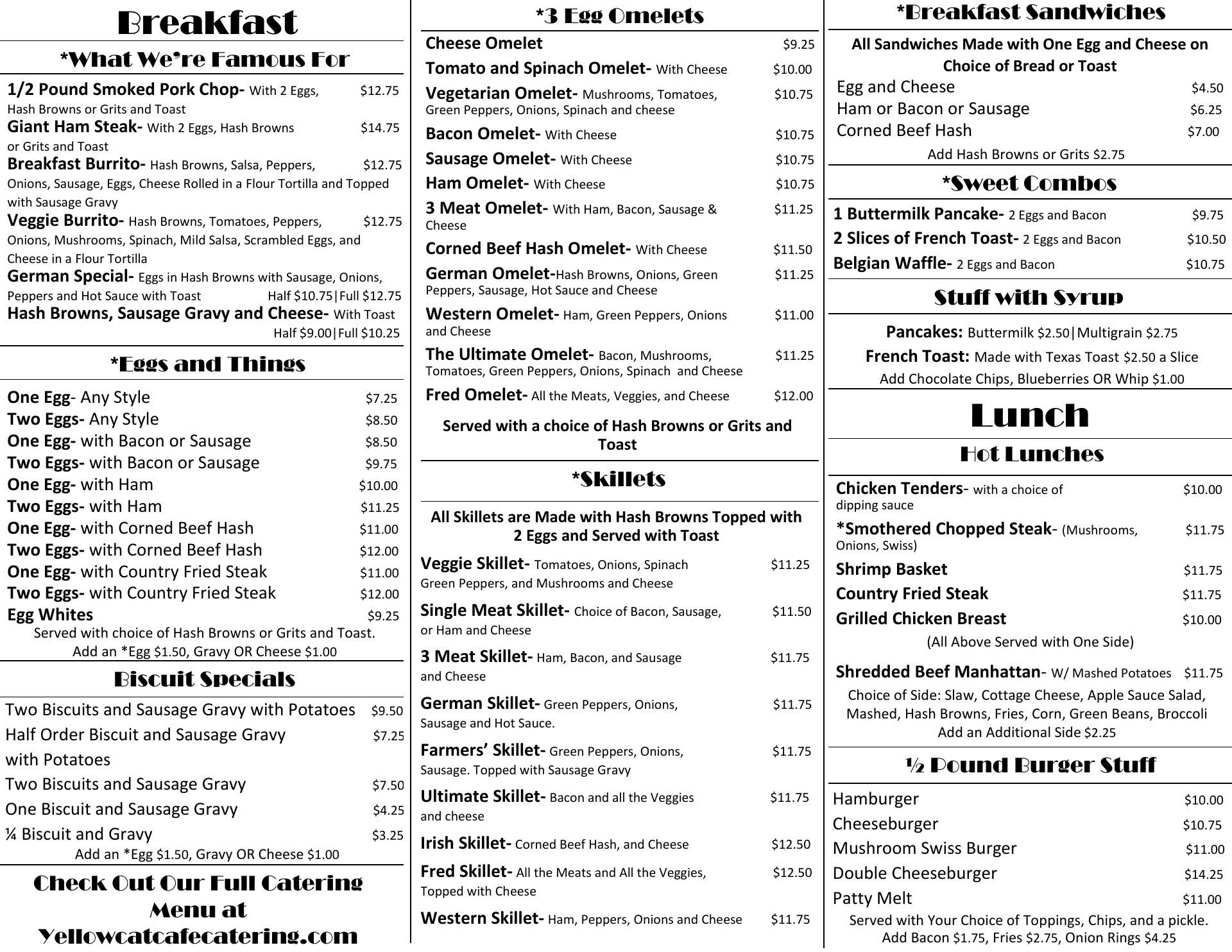 Breakfast

*What We're Famous For

1/2 Pound Smoked Pork Chop- With 2 Eggs, Hash Browns or Grits and Toast $12.75
Giant Ham Steak- With 2 Eggs, Hash Browns or Grits and Toast $14.75
Breakfast Burrito- Hash Browns, Salsa, Peppers, Onions, Sausage, Eggs, Cheese Rolled in a Flour Tortilla and Topped with Sausage Gravy $12.75
Veggie Burrito- Hash Browns, Tomatoes, Peppers, Onions, Mushrooms, Spinach, Mild Salsa, Scrambled Eggs, and Cheese in a Flour Tortilla $12.75
German Special- Eggs in Hash Browns with Sausage, Onions, Peppers and Hot Sauce with Toast Half $10.75|Full $12.75
Hash Browns, Sausage Gravy and Cheese- With Toast Half $9.00|Full $10.25

*Eggs and Things

One Egg- Any Style $7.25
Two Eggs- Any Style $8.50
One Egg- with Bacon or Sausage $8.50
Two Eggs- with Bacon or Sausage $9.75
One Egg- with Ham $10.00
Two Eggs- with Ham $11.25
One Egg- with Corned Beef Hash $11.00
Two Eggs- with Corned Beef Hash $12.00
One Egg- with Country Fried Steak $11.00
Two Eggs- with Country Fried Steak $12.00
Egg Whites $9.25
Served with choice of Hash Browns or Grits and Toast.
Add an *Egg $1.50, Gravy OR Cheese $1.00

Biscuit Specials

Two Biscuits and Sausage Gravy with Potatoes $9.50
Half Order Biscuit and Sausage Gravy with Potatoes $7.25
Two Biscuits and Sausage Gravy $7.50
One Biscuit and Sausage Gravy $4.25
¼ Biscuit and Gravy $3.25
Add an *Egg $1.50, Gravy OR Cheese $1.00

Check Out Our Full Catering Menu at Yellowcatcafecatering.com

*3 Egg Omelets

Cheese Omelet $9.25
Tomato and Spinach Omelet- With Cheese $10.00
Vegetarian Omelet- Mushrooms, Tomatoes, Green Peppers, Onions, Spinach and cheese $10.75
Bacon Omelet- With Cheese $10.75
Sausage Omelet- With Cheese $10.75
Ham Omelet- With Cheese $10.75
3 Meat Omelet- With Ham, Bacon, Sausage & Cheese $11.25
Corned Beef Hash Omelet- With Cheese $11.50
German Omelet-Hash Browns, Onions, Green Peppers, Sausage, Hot Sauce and Cheese $11.25
Western Omelet- Ham, Green Peppers, Onions and Cheese $11.00
The Ultimate Omelet- Bacon, Mushrooms, Tomatoes, Green Peppers, Onions, Spinach and Cheese $11.25
Fred Omelet- All the Meats, Veggies, and Cheese $12.00
Served with a choice of Hash Browns or Grits and Toast

*Skillets

All Skillets are Made with Hash Browns Topped with 2 Eggs and Served with Toast
Veggie Skillet- Tomatoes, Onions, Spinach Green Peppers, and Mushrooms and Cheese $11.25
Single Meat Skillet- Choice of Bacon, Sausage, or Ham and Cheese $11.50
3 Meat Skillet- Ham, Bacon, and Sausage and Cheese $11.75
German Skillet- Green Peppers, Onions, Sausage and Hot Sauce. $11.75
Farmers' Skillet- Green Peppers, Onions, Sausage. Topped with Sausage Gravy $11.75
Ultimate Skillet- Bacon and all the Veggies and cheese $11.75
Irish Skillet- Corned Beef Hash, and Cheese $12.50
Fred Skillet- All the Meats and All the Veggies, Topped with Cheese $12.50
Western Skillet- Ham, Peppers, Onions and Cheese $11.75

*Breakfast Sandwiches

All Sandwiches Made with One Egg and Cheese on Choice of Bread or Toast
Egg and Cheese $4.50
Ham or Bacon or Sausage $6.25
Corned Beef Hash $7.00
Add Hash Browns or Grits $2.75

*Sweet Combos

1 Buttermilk Pancake- 2 Eggs and Bacon $9.75
2 Slices of French Toast- 2 Eggs and Bacon $10.50
Belgian Waffle- 2 Eggs and Bacon $10.75

Stuff with Syrup

Pancakes: Buttermilk $2.50|Multigrain $2.75
French Toast: Made with Texas Toast $2.50 a Slice
Add Chocolate Chips, Blueberries OR Whip $1.00

Lunch

Hot Lunches

Chicken Tenders- with a choice of dipping sauce $10.00
*Smothered Chopped Steak- (Mushrooms, Onions, Swiss) $11.75
Shrimp Basket $11.75
Country Fried Steak $11.75
Grilled Chicken Breast $10.00
(All Above Served with One Side)
Shredded Beef Manhattan- W/ Mashed Potatoes $11.75
Choice of Side: Slaw, Cottage Cheese, Apple Sauce Salad, Mashed, Hash Browns, Fries, Corn, Green Beans, Broccoli
Add an Additional Side $2.25

½ Pound Burger Stuff

Hamburger $10.00
Cheeseburger $10.75
Mushroom Swiss Burger $11.00
Double Cheeseburger $14.25
Patty Melt $11.00
Served with Your Choice of Toppings, Chips, and a pickle.
Add Bacon $1.75, Fries $2.75, Onion Rings $4.25